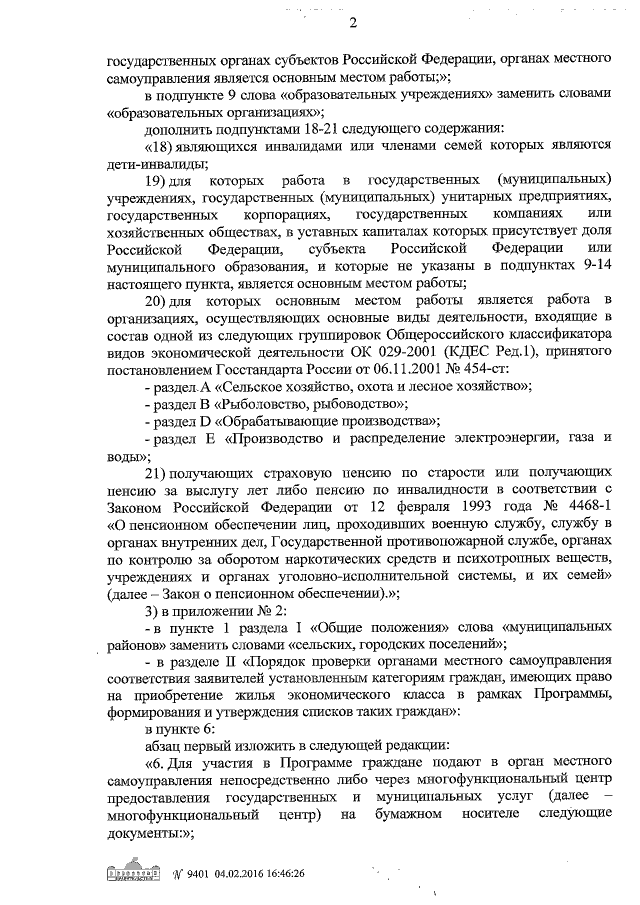 2

государственных органах субъектов Российской Федерации, органах местного самоуправления является основным местом работы;»;

в подпункте 9 слова «образовательных учреждениях» заменить словами «образовательных организациях»;

дополнить подпунктами 18-21 следующего содержания:

«18) являющихся инвалидами или членами семей которых являются дети-инвалиды;

19) для которых работа в государственных (муниципальных) учреждениях, государственных (муниципальных) унитарных предприятиях, государственных корпорациях, государственных компаниях или хозяйственных обществах, в уставных капиталах которых присутствует доля Российской Федерации, субъекта Российской Федерации или муниципального образования, и которые не указаны в подпунктах 9-14 настоящего пункта, является основным местом работы;

20) для которых основным местом работы является работа в организациях, осуществляющих основные виды деятельности, входящие в состав одной из следующих группировок Общероссийского классификатора видов экономической деятельности ОК 029-2001 (КДЕС Ред.1), принятого постановлением Госстандарта России от 06.11.2001 № 454-ст:

- раздел А «Сельское хозяйство, охота и лесное хозяйство»;

- раздел В «Рыболовство, рыбоводство»;

- раздел D «Обрабатывающие производства»;

- раздел Е «Производство и распределение электроэнергии, газа и воды»;

21) получающих страховую пенсию по старости или получающих пенсию за выслугу лет либо пенсию по инвалидности в соответствии с Законом Российской Федерации от 12 февраля 1993 года № 4468-1 «О пенсионном обеспечении лиц, проходивших военную службу, службу в органах внутренних дел, Государственной противопожарной службе, органах по контролю за оборотом наркотических средств и психотропных веществ, учреждениях и органах уголовно-исполнительной системы, и их семей» (далее – Закон о пенсионном обеспечении).»;

3) в приложении № 2:

- в пункте 1 раздела I «Общие положения» слова «муниципальных районов» заменить словами «сельских, городских поселений»;

- в разделе II «Порядок проверки органами местного самоуправления соответствия заявителей установленным категориям граждан, имеющих право на приобретение жилья экономического класса в рамках Программы, формирования и утверждения списков таких граждан»:

в пункте 6:

абзац первый изложить в следующей редакции:

«6. Для участия в Программе граждане подают в орган местного самоуправления непосредственно либо через многофункциональный центр предоставления государственных и муниципальных услуг (далее – многофункциональный центр) на бумажном носителе следующие документы:»;

№ 9401 04.02.2016 16:46:26